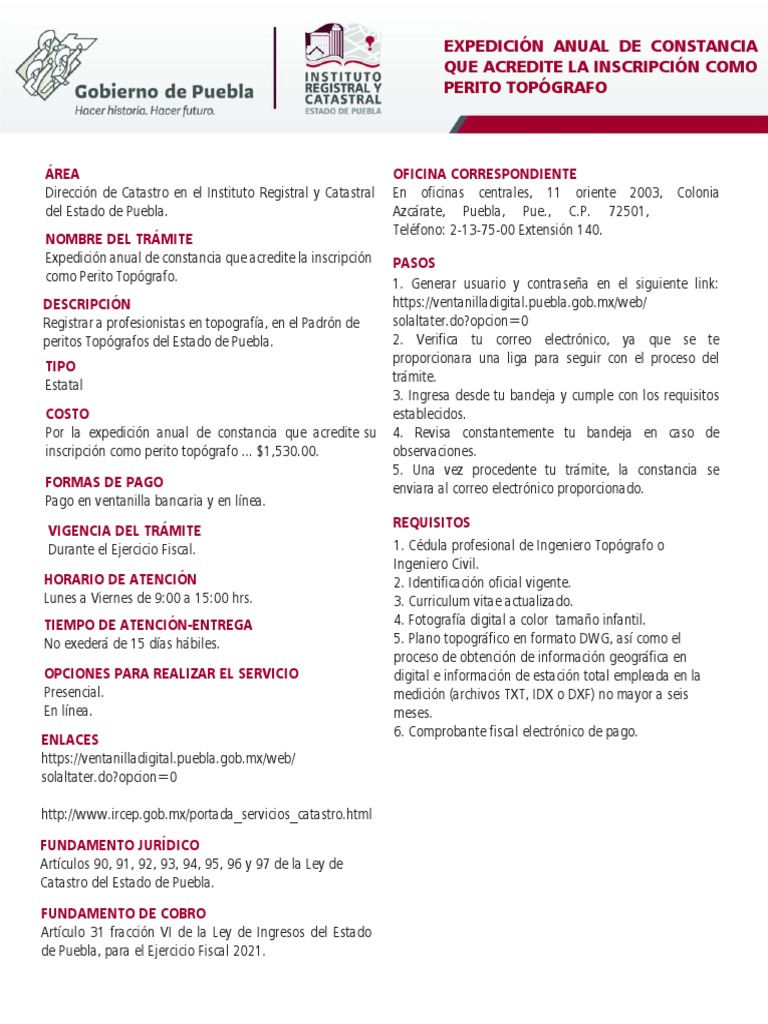 Gobierno de Puebla
Hacer historia. Hacer futuro.

INSTITUTO REGISTRAL Y CATASTRAL
ESTADO DE PUEBLA

EXPEDICIÓN ANUAL DE CONSTANCIA QUE ACREDITE LA INSCRIPCIÓN COMO PERITO TOPÓGRAFO

ÁREA
Dirección de Catastro en el Instituto Registral y Catastral del Estado de Puebla.

NOMBRE DEL TRÁMITE
Expedición anual de constancia que acredite la inscripción como Perito Topógrafo.

DESCRIPCIÓN
Registrar a profesionistas en topografía, en el Padrón de peritos Topógrafos del Estado de Puebla.

TIPO
Estatal

COSTO
Por la expedición anual de constancia que acredite su inscripción como perito topógrafo ... $1,530.00.

FORMAS DE PAGO
Pago en ventanilla bancaria y en línea.

VIGENCIA DEL TRÁMITE
Durante el Ejercicio Fiscal.

HORARIO DE ATENCIÓN
Lunes a Viernes de 9:00 a 15:00 hrs.

TIEMPO DE ATENCIÓN-ENTREGA
No exederá de 15 días hábiles.

OPCIONES PARA REALIZAR EL SERVICIO
Presencial.
En línea.

ENLACES
https://ventanilladigital.puebla.gob.mx/web/solaltater.do?opcion=0

http://www.ircep.gob.mx/portada_servicios_catastro.html

FUNDAMENTO JURÍDICO
Artículos 90, 91, 92, 93, 94, 95, 96 y 97 de la Ley de Catastro del Estado de Puebla.

FUNDAMENTO DE COBRO
Artículo 31 fracción VI de la Ley de Ingresos del Estado de Puebla, para el Ejercicio Fiscal 2021.

OFICINA CORRESPONDIENTE
En oficinas centrales, 11 oriente 2003, Colonia Azcárate, Puebla, Pue., C.P. 72501,
Teléfono: 2-13-75-00 Extensión 140.

PASOS
1. Generar usuario y contraseña en el siguiente link: https://ventanilladigital.puebla.gob.mx/web/solaltater.do?opcion=0
2. Verifica tu correo electrónico, ya que se te proporcionara una liga para seguir con el proceso del trámite.
3. Ingresa desde tu bandeja y cumple con los requisitos establecidos.
4. Revisa constantemente tu bandeja en caso de observaciones.
5. Una vez procedente tu trámite, la constancia se enviara al correo electrónico proporcionado.

REQUISITOS
1. Cédula profesional de Ingeniero Topógrafo o Ingeniero Civil.
2. Identificación oficial vigente.
3. Curriculum vitae actualizado.
4. Fotografía digital a color tamaño infantil.
5. Plano topográfico en formato DWG, así como el proceso de obtención de información geográfica en digital e información de estación total empleada en la medición (archivos TXT, IDX o DXF) no mayor a seis meses.
6. Comprobante fiscal electrónico de pago.